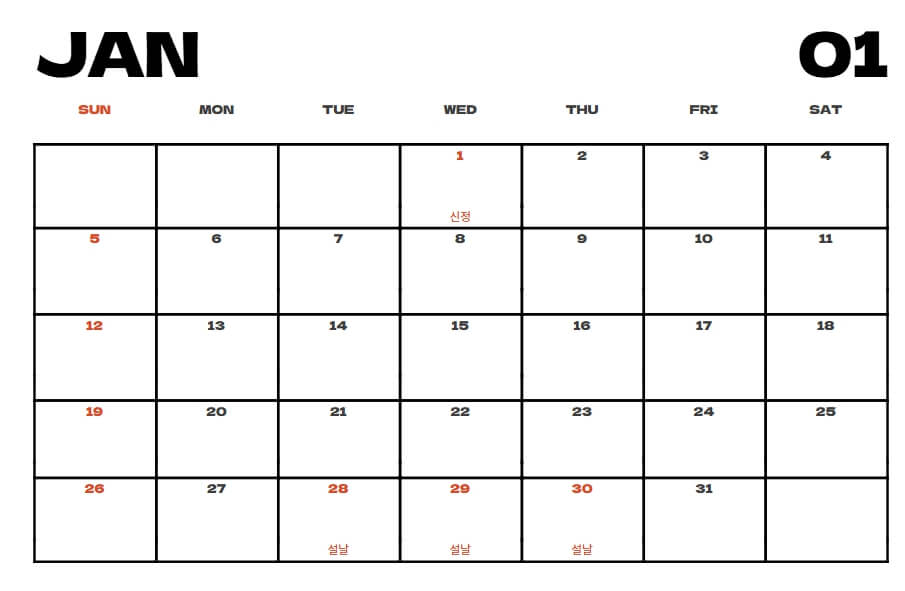 JAN 01

| SUN | MON | TUE | WED | THU | FRI | SAT |
|---|---|---|---|---|---|---|
| | | | 1 신정 | 2 | 3 | 4 |
| 5 | 6 | 7 | 8 | 9 | 10 | 11 |
| 12 | 13 | 14 | 15 | 16 | 17 | 18 |
| 19 | 20 | 21 | 22 | 23 | 24 | 25 |
| 26 | 27 | 28 설날 | 29 설날 | 30 설날 | 31 | |